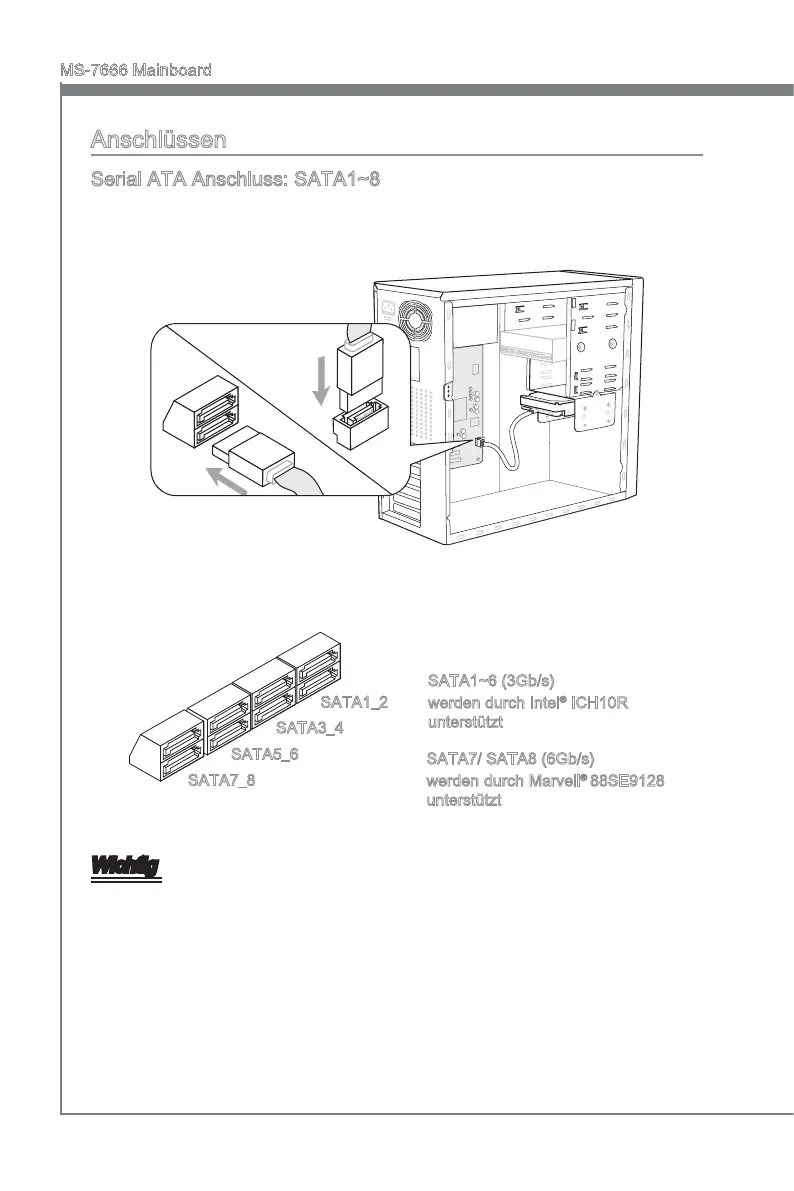 MS-7666 Mainboard

Anschlüssen

Serial ATA Anschluss: SATA1~8

SATA1_2
SATA3_4
SATA5_6
SATA7_8

SATA1~6 (3Gb/s)
werden durch Intel® ICH10R unterstützt

SATA7/ SATA8 (6Gb/s)
werden durch Marvell® 88SE9128 unterstützt

Wichtig